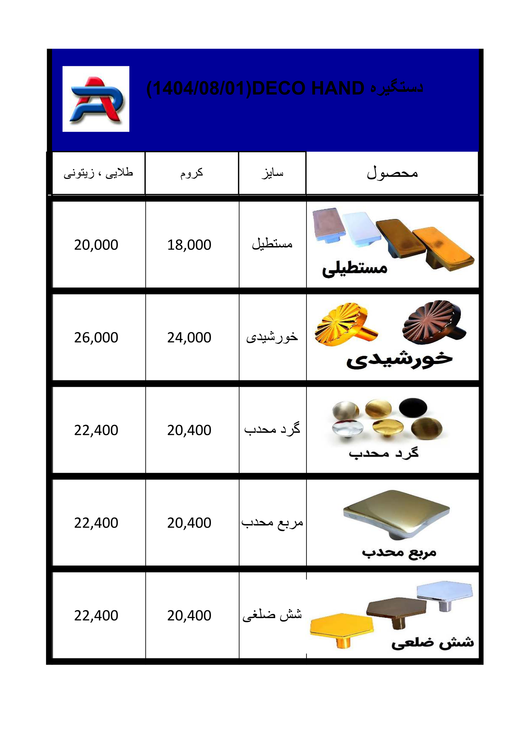 دستگیره DECO HAND(1404/08/01)

| محصول | سایز | کروم | طلایی ، زیتونی |
|---|---|---|---|
| مستطیلی | مستطیل | 18,000 | 20,000 |
| خورشیدی | خورشیدی | 24,000 | 26,000 |
| گرد محدب | گرد محدب | 20,400 | 22,400 |
| مربع محدب | مربع محدب | 20,400 | 22,400 |
| شش ضلعی | شش ضلغی | 20,400 | 22,400 |